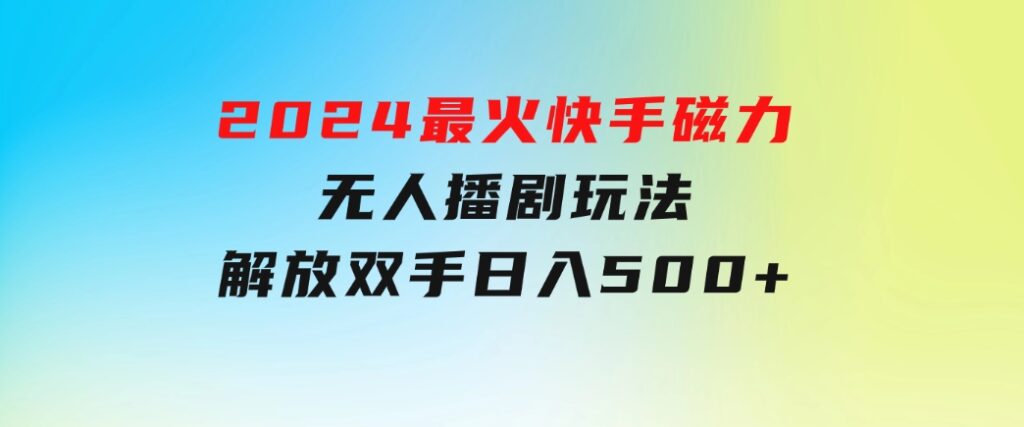 2024最火快手磁力
无人播剧玩法
解放双手日入500+